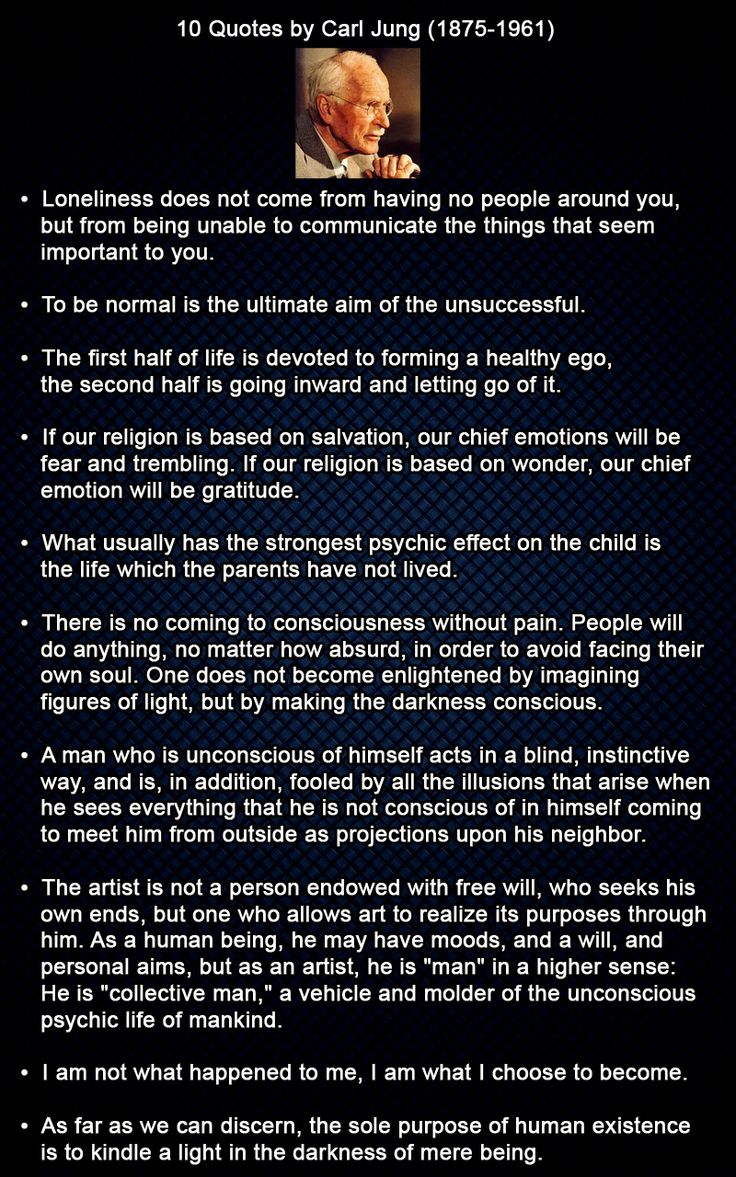 10 Quotes by Carl Jung (1875-1961)

• Loneliness does not come from having no people around you, but from being unable to communicate the things that seem important to you.

• To be normal is the ultimate aim of the unsuccessful.

• The first half of life is devoted to forming a healthy ego, the second half is going inward and letting go of it.

• If our religion is based on salvation, our chief emotions will be fear and trembling. If our religion is based on wonder, our chief emotion will be gratitude.

• What usually has the strongest psychic effect on the child is the life which the parents have not lived.

• There is no coming to consciousness without pain. People will do anything, no matter how absurd, in order to avoid facing their own soul. One does not become enlightened by imagining figures of light, but by making the darkness conscious.

• A man who is unconscious of himself acts in a blind, instinctive way, and is, in addition, fooled by all the illusions that arise when he sees everything that he is not conscious of in himself coming to meet him from outside as projections upon his neighbor.

• The artist is not a person endowed with free will, who seeks his own ends, but one who allows art to realize its purposes through him. As a human being, he may have moods, and a will, and personal aims, but as an artist, he is "man" in a higher sense: He is "collective man," a vehicle and molder of the unconscious psychic life of mankind.

• I am not what happened to me, I am what I choose to become.

• As far as we can discern, the sole purpose of human existence is to kindle a light in the darkness of mere being.